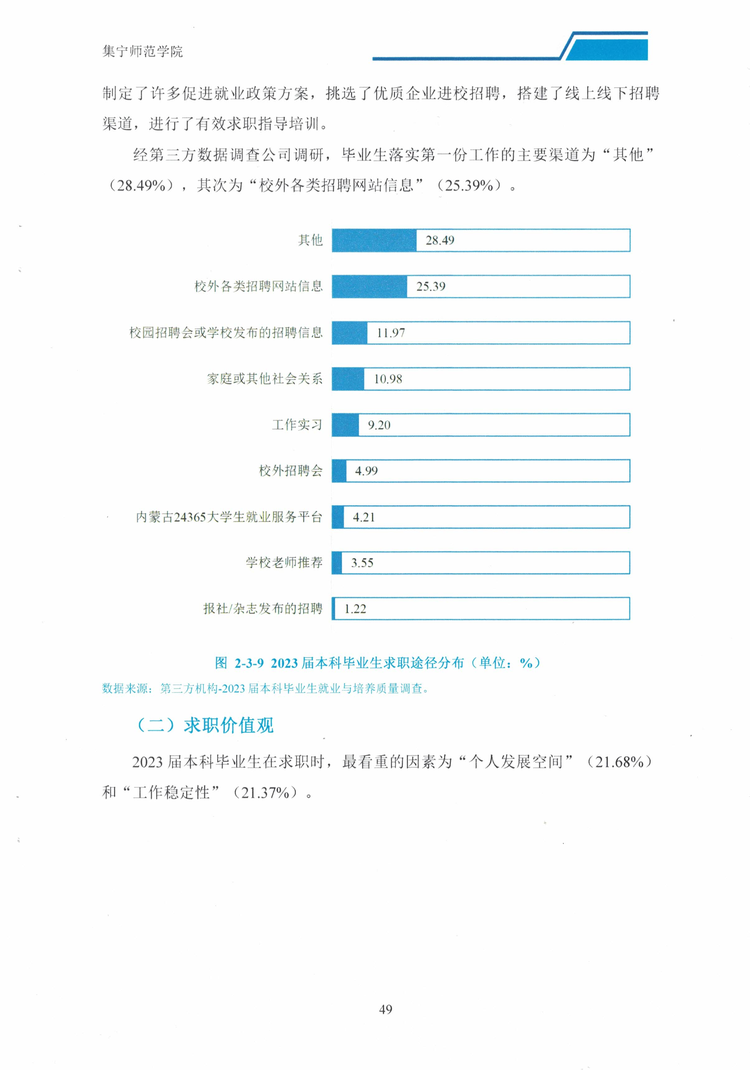 集宁师范学院

制定了许多促进就业政策方案，挑选了优质企业进校招聘，搭建了线上线下招聘渠道，进行了有效求职指导培训。

经第三方数据调查公司调研，毕业生落实第一份工作的主要渠道为“其他”（28.49%），其次为“校外各类招聘网站信息”（25.39%）。

其他 28.49

校外各类招聘网站信息 25.39

校园招聘会或学校发布的招聘信息 11.97

家庭或其他社会关系 10.98

工作实习 9.20

校外招聘会 4.99

内蒙古24365大学生就业服务平台 4.21

学校老师推荐 3.55

报社/杂志发布的招聘 1.22

图 2-3-9 2023届本科毕业生求职途径分布（单位：%）

数据来源：第三方机构-2023届本科毕业生就业与培养质量调查。

（二）求职价值观

2023届本科毕业生在求职时，最看重的因素为“个人发展空间”（21.68%）和“工作稳定性”（21.37%）。

49